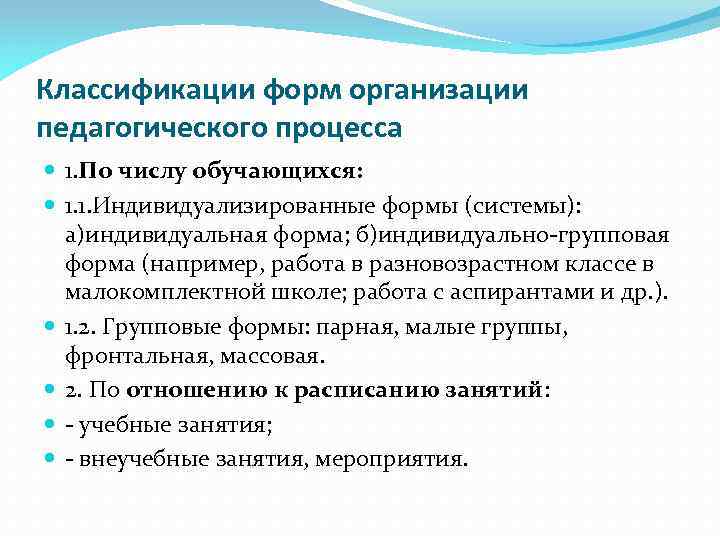 Классификации форм организации педагогического процесса

1.По числу обучающихся:

1.1.Индивидуализированные формы (системы): а)индивидуальная форма; б)индивидуально-групповая форма (например, работа в разновозрастном классе в малокомплектной школе; работа с аспирантами и др.).

1.2. Групповые формы: парная, малые группы, фронтальная, массовая.

2. По отношению к расписанию занятий:

- учебные занятия;

- внеучебные занятия, мероприятия.